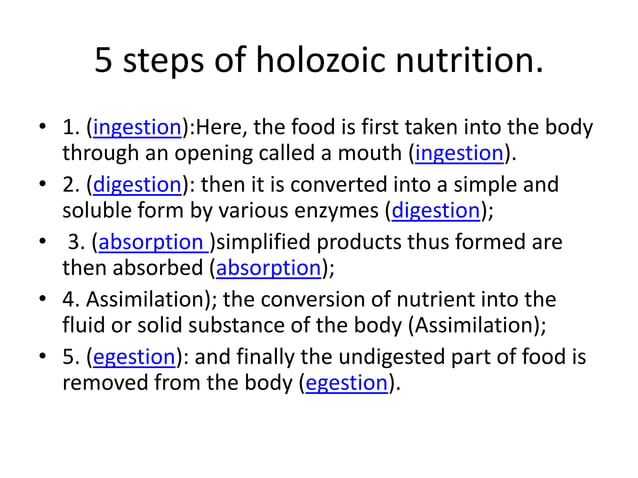 5 steps of holozoic nutrition.

• 1. (ingestion):Here, the food is first taken into the body through an opening called a mouth (ingestion).

• 2. (digestion): then it is converted into a simple and soluble form by various enzymes (digestion);

• 3. (absorption )simplified products thus formed are then absorbed (absorption);

• 4. Assimilation); the conversion of nutrient into the fluid or solid substance of the body (Assimilation);

• 5. (egestion): and finally the undigested part of food is removed from the body (egestion).